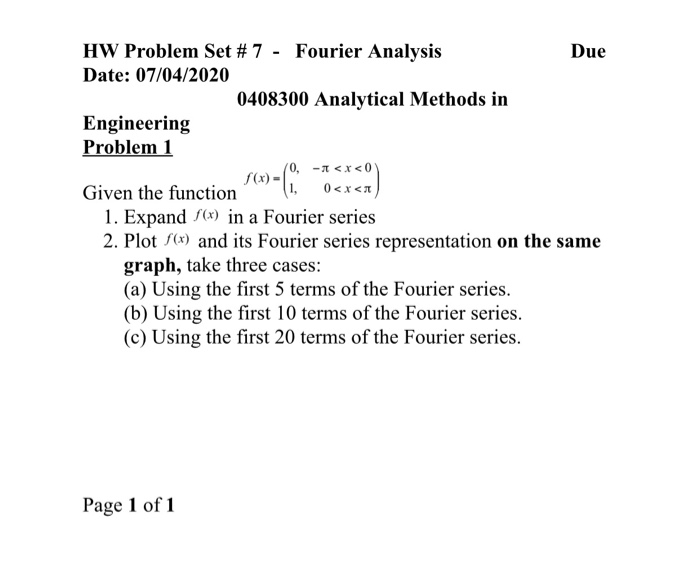 HW Problem Set # 7 - Fourier Analysis Due Date: 07/04/2020

0408300 Analytical Methods in Engineering

Problem 1

Given the function $f(x) = \begin{pmatrix} 0, & -\pi < x < 0 \\ 1, & 0 < x < \pi \end{pmatrix}$

1. Expand $f(x)$ in a Fourier series
2. Plot $f(x)$ and its Fourier series representation on the same graph, take three cases:
(a) Using the first 5 terms of the Fourier series.
(b) Using the first 10 terms of the Fourier series.
(c) Using the first 20 terms of the Fourier series.

Page 1 of 1